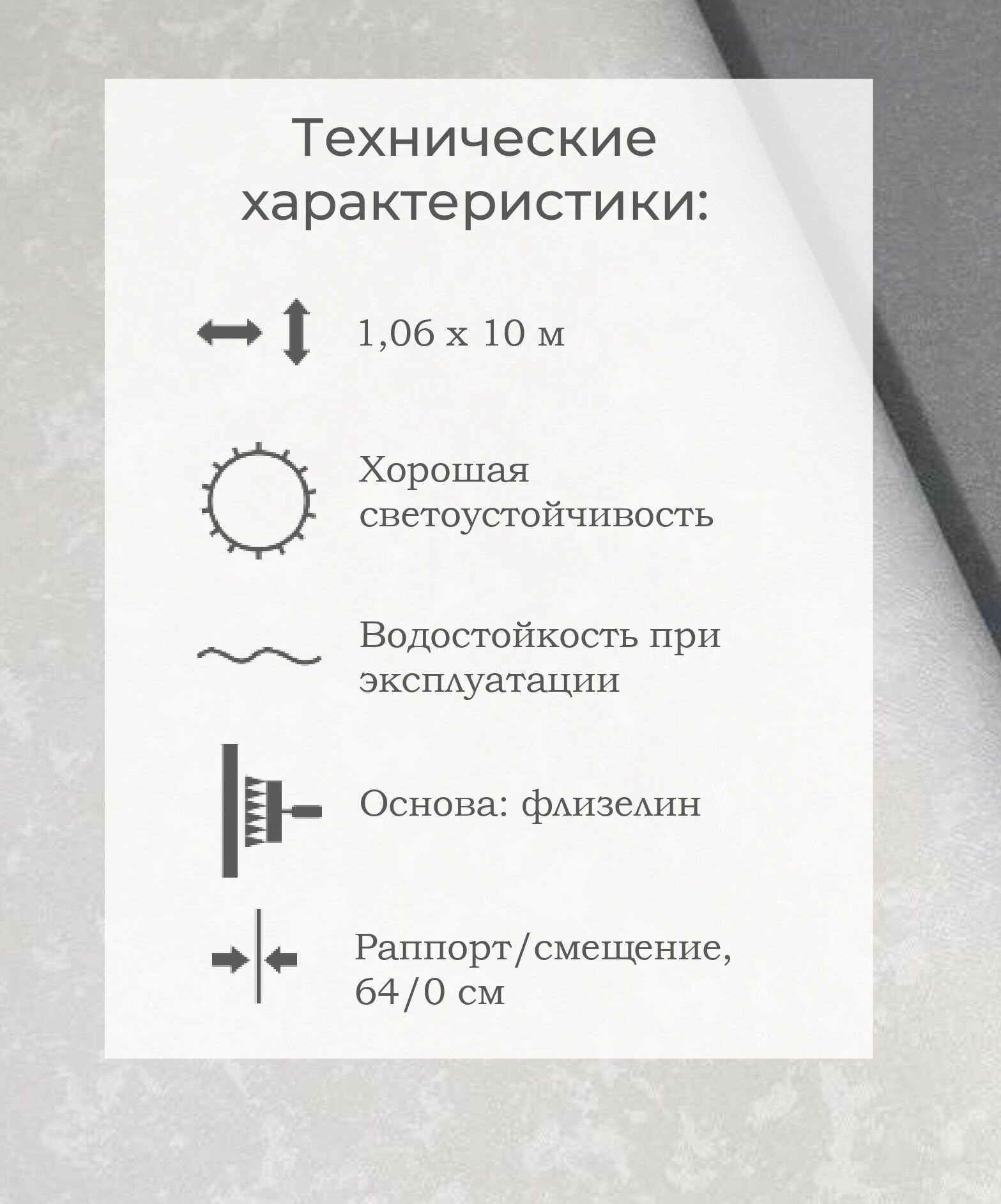 Технические характеристики:

1,06 х 10 м

Хорошая светоустойчивость

Водостойкость при эксплуатации

Основа: флизелин

Раппорт/смещение, 64/0 см